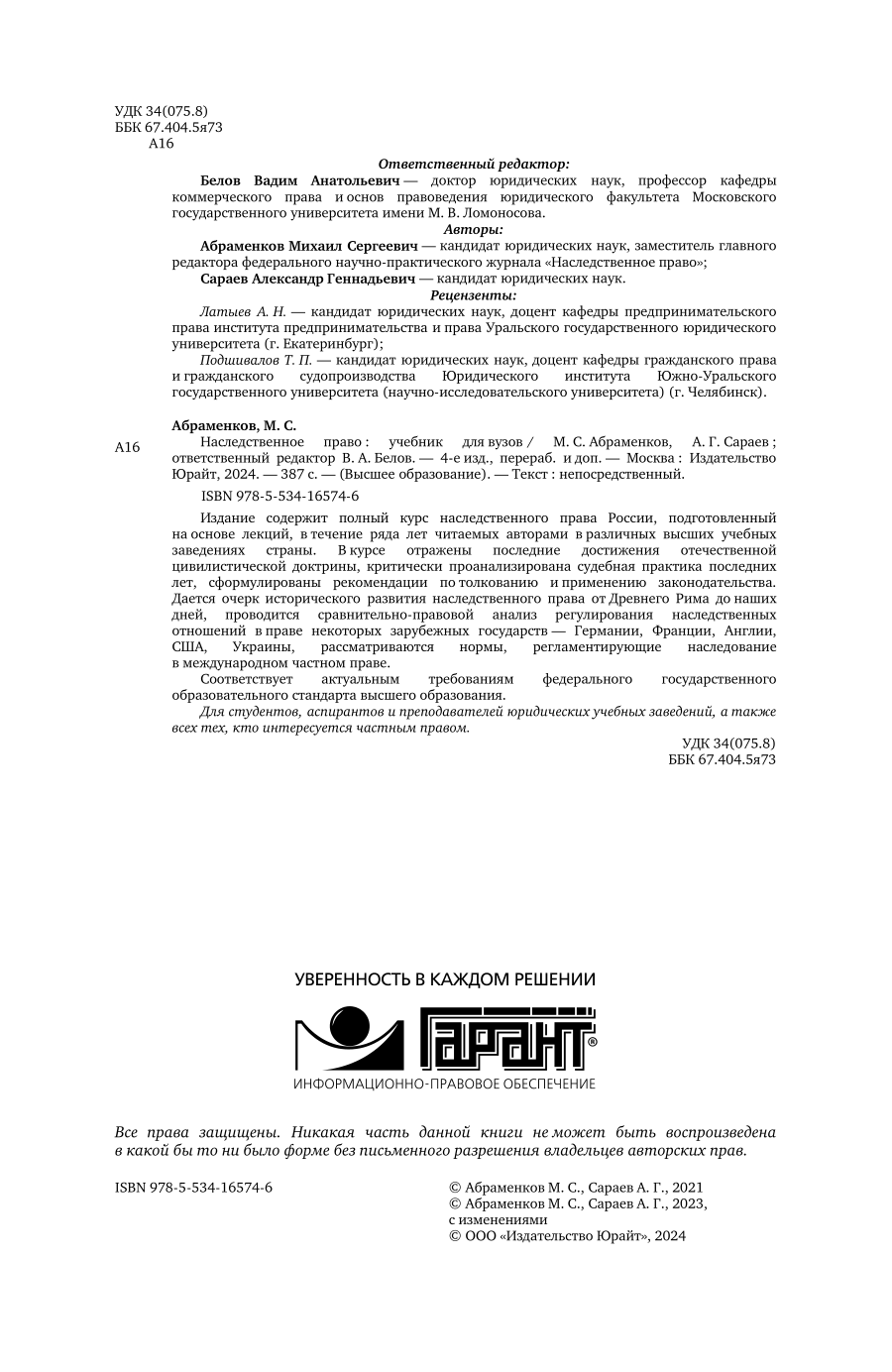 УДК 34(075.8)
ББК 67.404.5я73
А16

Ответственный редактор:

Белов Вадим Анатольевич — доктор юридических наук, профессор кафедры коммерческого права и основ правоведения юридического факультета Московского государственного университета имени М. В. Ломоносова.

Авторы:

Абраменков Михаил Сергеевич — кандидат юридических наук, заместитель главного редактора федерального научно-практического журнала «Наследственное право»;

Сараев Александр Геннадьевич — кандидат юридических наук.

Рецензенты:

Латыев А. Н. — кандидат юридических наук, доцент кафедры предпринимательского права института предпринимательства и права Уральского государственного юридического университета (г. Екатеринбург);

Подшивалов Т. П. — кандидат юридических наук, доцент кафедры гражданского права и гражданского судопроизводства Юридического института Южно-Уральского государственного университета (научно-исследовательского университета) (г. Челябинск).

Абраменков, М. С.

А16 Наследственное право : учебник для вузов / М. С. Абраменков, А. Г. Сараев ; ответственный редактор В. А. Белов. — 4-е изд., перераб. и доп. — Москва : Издательство Юрайт, 2024. — 387 с. — (Высшее образование). — Текст : непосредственный.

ISBN 978-5-534-16574-6

Издание содержит полный курс наследственного права России, подготовленный на основе лекций, в течение ряда лет читаемых авторами в различных высших учебных заведениях страны. В курсе отражены последние достижения отечественной цивилистической доктрины, критически проанализирована судебная практика последних лет, сформулированы рекомендации по толкованию и применению законодательства. Дается очерк исторического развития наследственного права от Древнего Рима до наших дней, проводится сравнительно-правовой анализ регулирования наследственных отношений в праве некоторых зарубежных государств — Германии, Франции, Англии, США, Украины, рассматриваются нормы, регламентирующие наследование в международном частном праве.

Соответствует актуальным требованиям федерального государственного образовательного стандарта высшего образования.

Для студентов, аспирантов и преподавателей юридических учебных заведений, а также всех тех, кто интересуется частным правом.

УДК 34(075.8)
ББК 67.404.5я73

УВЕРЕННОСТЬ В КАЖДОМ РЕШЕНИИ

ГАРАНТ®

ИНФОРМАЦИОННО-ПРАВОВОЕ ОБЕСПЕЧЕНИЕ

Все права защищены. Никакая часть данной книги не может быть воспроизведена в какой бы то ни было форме без письменного разрешения владельцев авторских прав.

ISBN 978-5-534-16574-6

© Абраменков М. С., Сараев А. Г., 2021
© Абраменков М. С., Сараев А. Г., 2023, с изменениями
© ООО «Издательство Юрайт», 2024